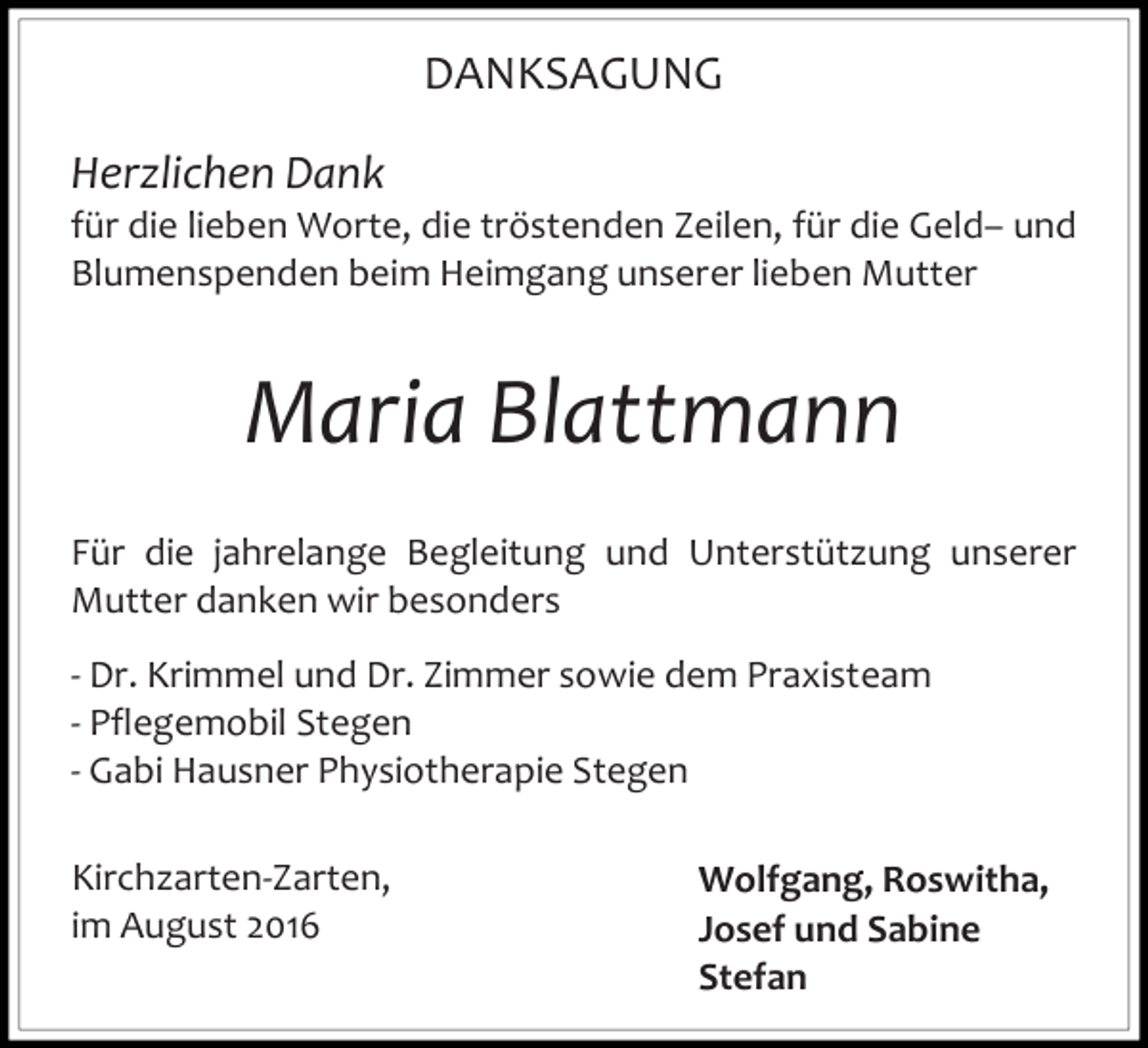 DANKSAGUNG

Herzlichen Dank
für die lieben Worte, die tröstenden Zeilen, für die Geld– und Blumenspenden beim Heimgang unserer lieben Mutter

Maria Blattmann

Für die jahrelange Begleitung und Unterstützung unserer Mutter danken wir besonders

- Dr. Krimmel und Dr. Zimmer sowie dem Praxisteam
- Pflegemobil Stegen
- Gabi Hausner Physiotherapie Stegen

Kirchzarten-Zarten,
im August 2016

Wolfgang, Roswitha,
Josef und Sabine
Stefan